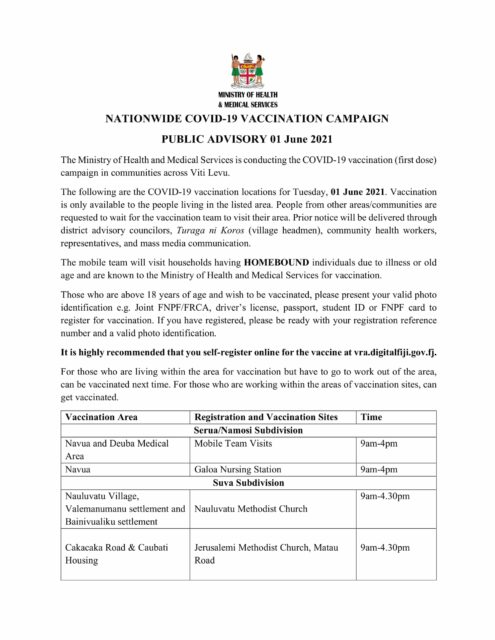 MINISTRY OF HEALTH
& MEDICAL SERVICES

NATIONWIDE COVID-19 VACCINATION CAMPAIGN

PUBLIC ADVISORY 01 June 2021

The Ministry of Health and Medical Services is conducting the COVID-19 vaccination (first dose) campaign in communities across Viti Levu.

The following are the COVID-19 vaccination locations for Tuesday, 01 June 2021. Vaccination is only available to the people living in the listed area. People from other areas/communities are requested to wait for the vaccination team to visit their area. Prior notice will be delivered through district advisory councilors, Turaga ni Koros (village headmen), community health workers, representatives, and mass media communication.

The mobile team will visit households having HOMEBOUND individuals due to illness or old age and are known to the Ministry of Health and Medical Services for vaccination.

Those who are above 18 years of age and wish to be vaccinated, please present your valid photo identification e.g. Joint FNPF/FRCA, driver's license, passport, student ID or FNPF card to register for vaccination. If you have registered, please be ready with your registration reference number and a valid photo identification.

It is highly recommended that you self-register online for the vaccine at vra.digitalfiji.gov.fj.

For those who are living within the area for vaccination but have to go to work out of the area, can be vaccinated next time. For those who are working within the areas of vaccination sites, can get vaccinated.

| Vaccination Area | Registration and Vaccination Sites | Time |
|---|---|---|
| Serua/Namosi Subdivision | | |
| Navua and Deuba Medical Area | Mobile Team Visits | 9am-4pm |
| Navua | Galoa Nursing Station | 9am-4pm |
| Suva Subdivision | | |
| Nauluvatu Village, Valemanumanu settlement and Bainivualiku settlement | Nauluvatu Methodist Church | 9am-4.30pm |
| Cakacaka Road & Caubati Housing | Jerusalemi Methodist Church, Matau Road | 9am-4.30pm |